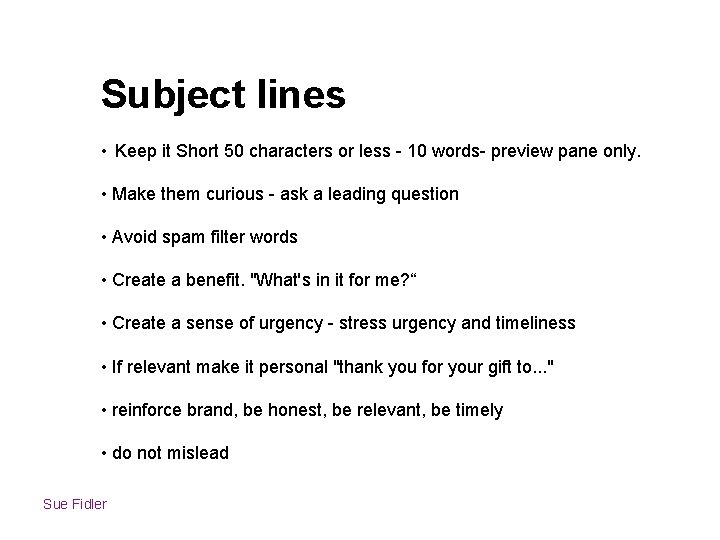 Subject lines

• Keep it Short 50 characters or less - 10 words- preview pane only.

• Make them curious - ask a leading question

• Avoid spam filter words

• Create a benefit. "What's in it for me?“

• Create a sense of urgency - stress urgency and timeliness

• If relevant make it personal "thank you for your gift to..."

• reinforce brand, be honest, be relevant, be timely

• do not mislead

Sue Fidler